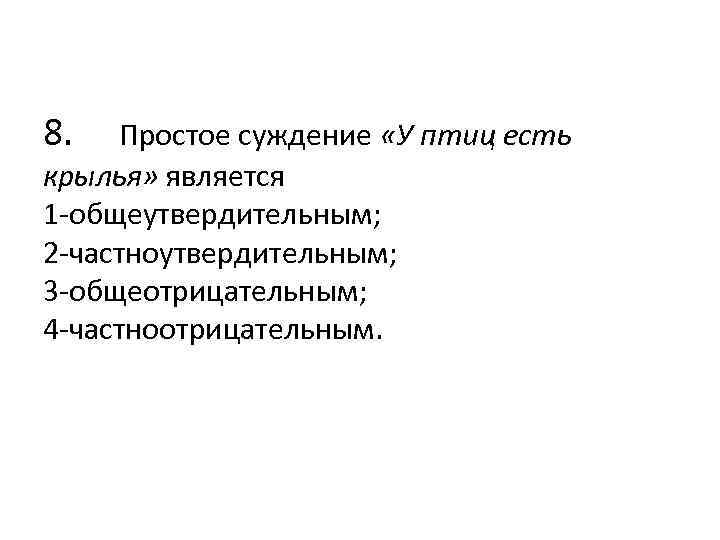 8. Простое суждение «У птиц есть крылья» является

1-общеутвердительным;
2-частноутвердительным;
3-общеотрицательным;
4-частноотрицательным.